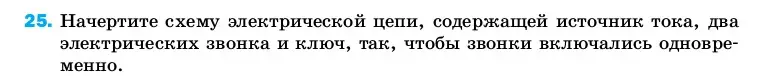 25. Начертите схему электрической цепи, содержащей источник тока, два электрических звонка и ключ, так, чтобы звонки включались одновременно.